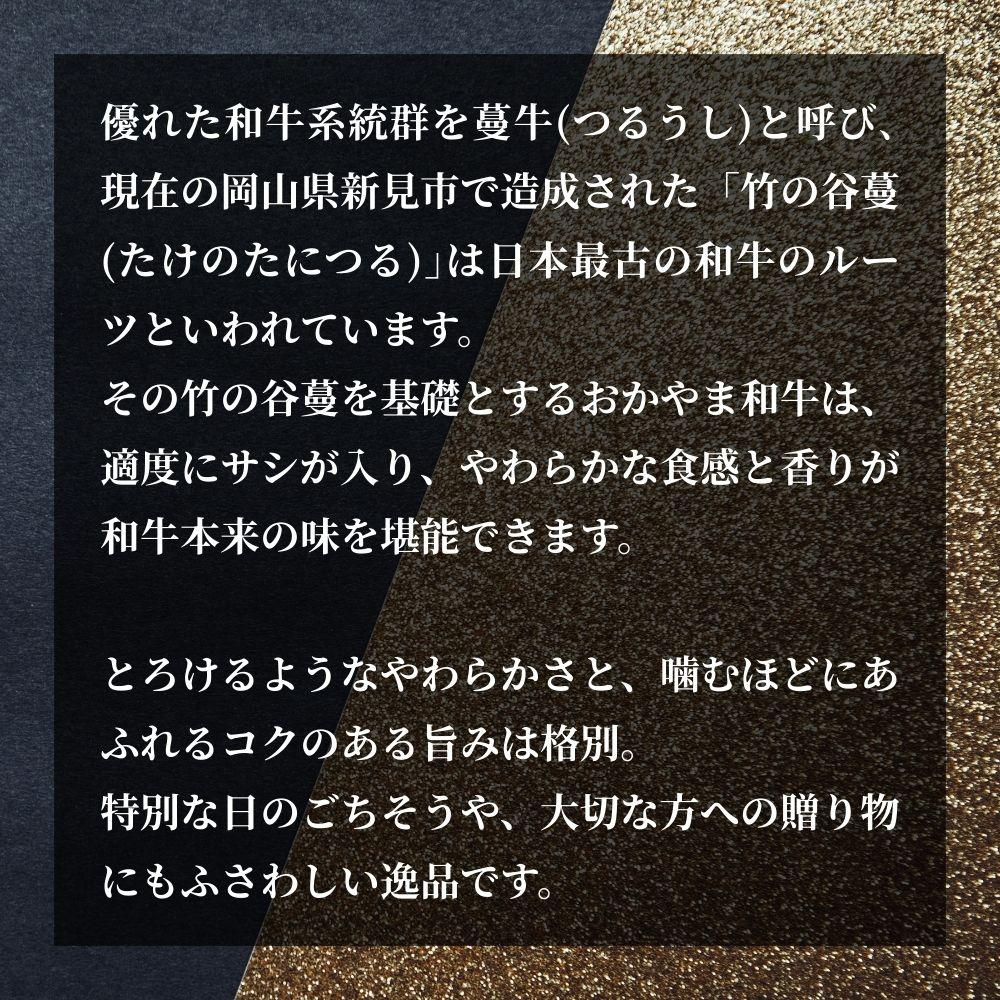 優れた和牛系統群を蔓牛(つるうし)と呼び、現在の岡山県新見市で造成された「竹の谷蔓(たけのたにつる)」は日本最古の和牛のルーツといわれています。
その竹の谷蔓を基礎とするおかやま和牛は、適度にサシが入り、やわらかな食感と香りが和牛本来の味を堪能できます。

とろけるようなやわらかさと、噛むほどにあふれるコクのある旨みは格別。
特別な日のごちそうや、大切な方への贈り物にもふさわしい逸品です。